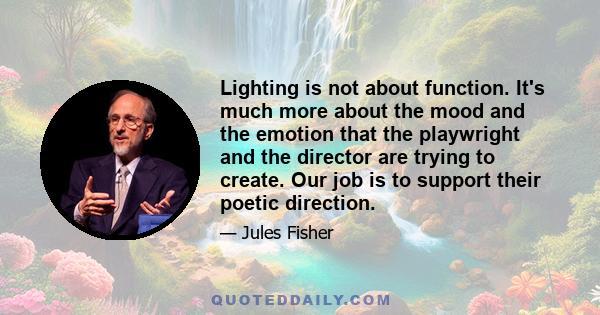 Lighting is not about function. It's much more about the mood and the emotion that the playwright and the director are trying to create. Our job is to support their poetic direction.

— Jules Fisher

QUOTEDDAILY.COM